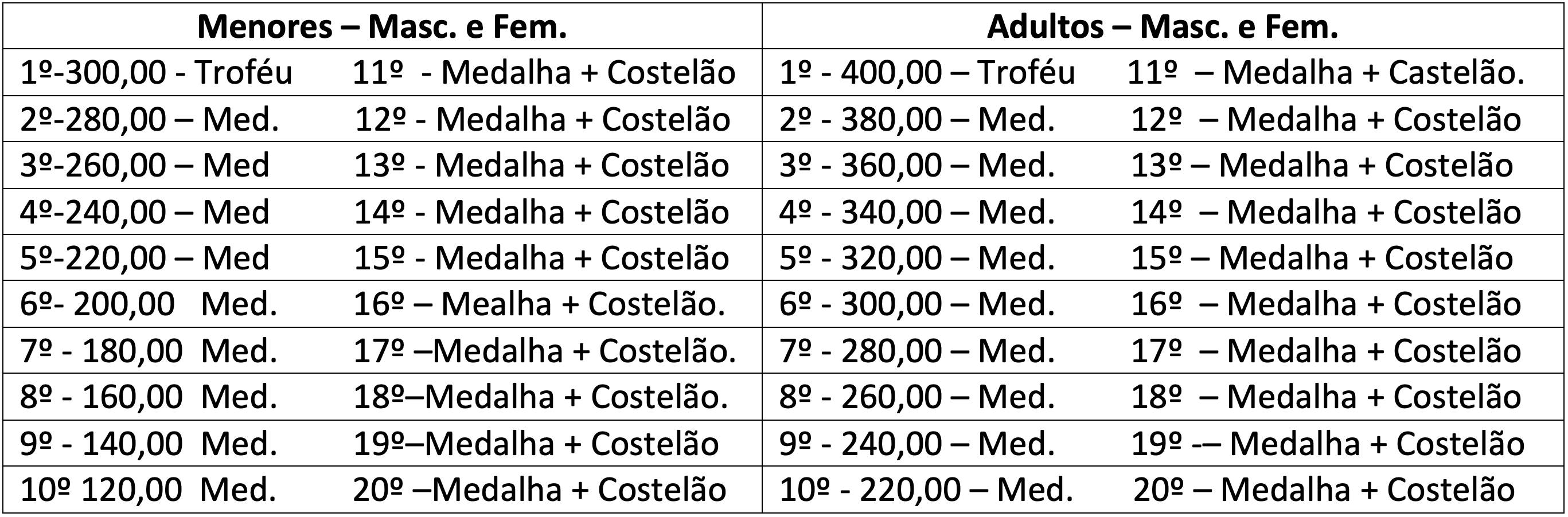 | Menores – Masc. e Fem. | Adultos – Masc. e Fem. |
|---|---|
| 1º-300,00 - Troféu 11º - Medalha + Costelão | 1º - 400,00 – Troféu 11º – Medalha + Castelão. |
| 2º-280,00 – Med. 12º - Medalha + Costelão | 2º - 380,00 – Med. 12º – Medalha + Costelão |
| 3º-260,00 – Med 13º - Medalha + Costelão | 3º - 360,00 – Med. 13º – Medalha + Costelão |
| 4º-240,00 – Med 14º - Medalha + Costelão | 4º - 340,00 – Med. 14º – Medalha + Costelão |
| 5º-220,00 – Med 15º - Medalha + Costelão | 5º - 320,00 – Med. 15º – Medalha + Costelão |
| 6º- 200,00 Med. 16º – Mealha + Costelão. | 6º - 300,00 – Med. 16º – Medalha + Costelão |
| 7º - 180,00 Med. 17º –Medalha + Costelão. | 7º - 280,00 – Med. 17º – Medalha + Costelão |
| 8º - 160,00 Med. 18º–Medalha + Costelão. | 8º - 260,00 – Med. 18º – Medalha + Costelão |
| 9º - 140,00 Med. 19º–Medalha + Costelão | 9º - 240,00 – Med. 19º -– Medalha + Costelão |
| 10º 120,00 Med. 20º –Medalha + Costelão | 10º - 220,00 – Med. 20º – Medalha + Costelão |